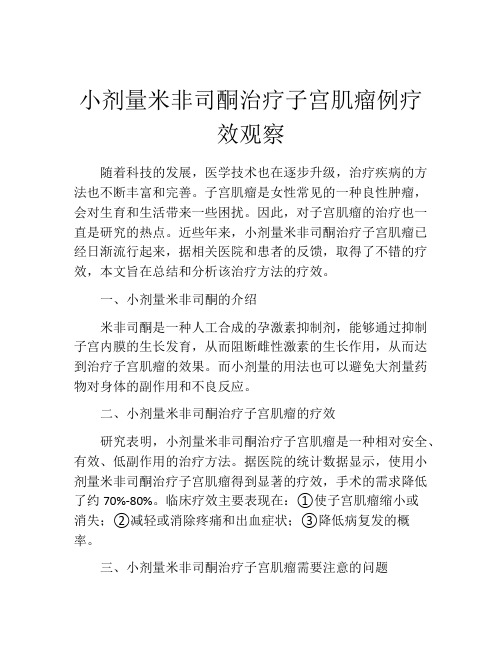 小剂量米非司酮治疗子宫肌瘤例疗效观察

随着科技的发展，医学技术也在逐步升级，治疗疾病的方法也不断丰富和完善。子宫肌瘤是女性常见的一种良性肿瘤，会对生育和生活带来一些困扰。因此，对子宫肌瘤的治疗也一直是研究的热点。近些年来，小剂量米非司酮治疗子宫肌瘤已经日渐流行起来，据相关医院和患者的反馈，取得了不错的疗效，本文旨在总结和分析该治疗方法的疗效。

一、小剂量米非司酮的介绍

米非司酮是一种人工合成的孕激素抑制剂，能够通过抑制子宫内膜的生长发育，从而阻断雌性激素的生长作用，从而达到治疗子宫肌瘤的效果。而小剂量的用法也可以避免大剂量药物对身体的副作用和不良反应。

二、小剂量米非司酮治疗子宫肌瘤的疗效

研究表明，小剂量米非司酮治疗子宫肌瘤是一种相对安全、有效、低副作用的治疗方法。据医院的统计数据显示，使用小剂量米非司酮治疗子宫肌瘤得到显著的疗效，手术的需求降低了约 70%-80%。临床疗效主要表现在：①使子宫肌瘤缩小或消失；②减轻或消除疼痛和出血症状；③降低病复发的概率。

三、小剂量米非司酮治疗子宫肌瘤需要注意的问题